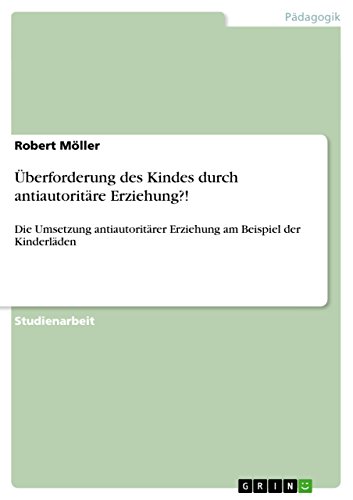 Pädagogik

Robert Möller

Überforderung des Kindes durch antiautoritäre Erziehung?!

Die Umsetzung antiautoritärer Erziehung am Beispiel der Kinderläden

Studienarbeit

GRIN